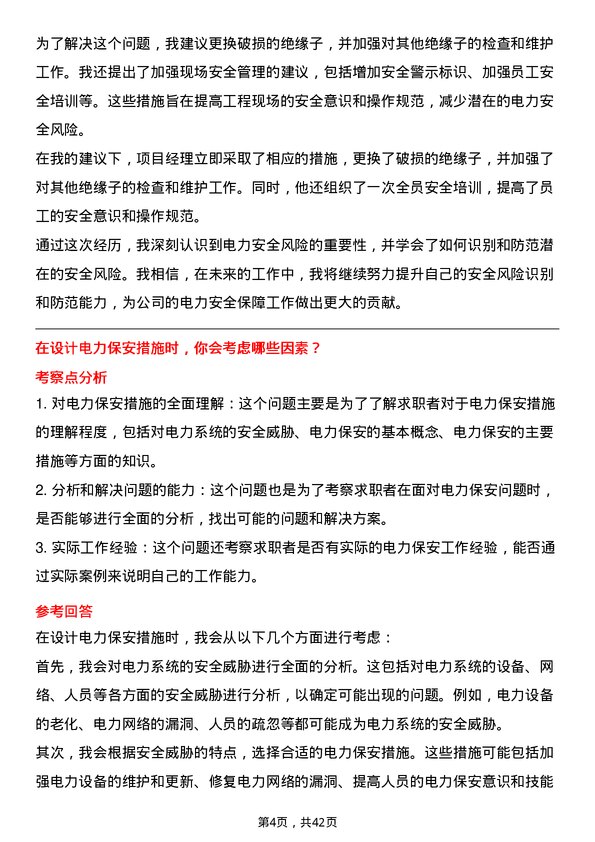 为了解决这个问题，我建议更换破损的绝缘子，并加强对其他绝缘子的检查和维护工作。我还提出了加强现场安全管理的建议，包括增加安全警示标识、加强员工安全培训等。这些措施旨在提高工程现场的安全意识和操作规范，减少潜在的电力安全风险。

在我的建议下，项目经理立即采取了相应的措施，更换了破损的绝缘子，并加强了对其他绝缘子的检查和维护工作。同时，他还组织了一次全员安全培训，提高了员工的安全意识和操作规范。

通过这次经历，我深刻认识到电力安全风险的重要性，并学会了如何识别和防范潜在的安全风险。我相信，在未来的工作中，我将继续努力提升自己的安全风险识别和防范能力，为公司的电力安全保障工作做出更大的贡献。

在设计电力保安措施时，你会考虑哪些因素？

考察点分析

1. 对电力保安措施的全面理解：这个问题主要是为了了解求职者对于电力保安措施的理解程度，包括对电力系统的安全威胁、电力保安的基本概念、电力保安的主要措施等方面的知识。

2. 分析和解决问题的能力：这个问题也是为了考察求职者在面对电力保安问题时，是否能够进行全面的分析，找出可能的问题和解决方案。

3. 实际工作经验：这个问题还考察求职者是否有实际的电力保安工作经验，能否通过实际案例来说明自己的工作能力。

参考回答

在设计电力保安措施时，我会从以下几个方面进行考虑：

首先，我会对电力系统的安全威胁进行全面的分析。这包括对电力系统的设备、网络、人员等各方面的安全威胁进行分析，以确定可能出现的问题。例如，电力设备的老化、电力网络的漏洞、人员的疏忽等都可能成为电力系统的安全威胁。

其次，我会根据安全威胁的特点，选择合适的电力保安措施。这些措施可能包括加强电力设备的维护和更新、修复电力网络的漏洞、提高人员的电力保安意识和技能

第4页，共42页